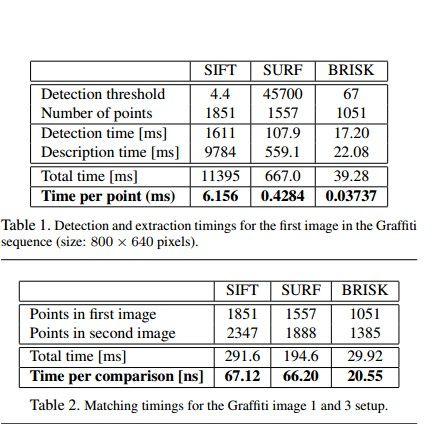 |  | SIFT | SURF | BRISK |
|---|---|---|---|
| Detection threshold | 4.4 | 45700 | 67 |
| Number of points | 1851 | 1557 | 1051 |
| Detection time [ms] | 1611 | 107.9 | 17.20 |
| Description time [ms] | 9784 | 559.1 | 22.08 |
| Total time [ms] | 11395 | 667.0 | 39.28 |
| **Time per point (ms)** | **6.156** | **0.4284** | **0.03737** |

Table 1. Detection and extraction timings for the first image in the Graffiti sequence (size: $800 \times 640$ pixels).

|  | SIFT | SURF | BRISK |
|---|---|---|---|
| Points in first image | 1851 | 1557 | 1051 |
| Points in second image | 2347 | 1888 | 1385 |
| Total time [ms] | 291.6 | 194.6 | 29.92 |
| **Time per comparison [ns]** | **67.12** | **66.20** | **20.55** |

Table 2. Matching timings for the Graffiti image 1 and 3 setup.